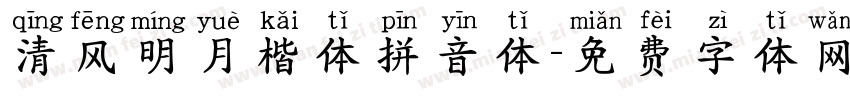 qīng fēng míng yuè kǎi tǐ pīn yīn tǐ miǎn fèi zì tǐ wǎn
清风明月楷体拼音体-免费字体网